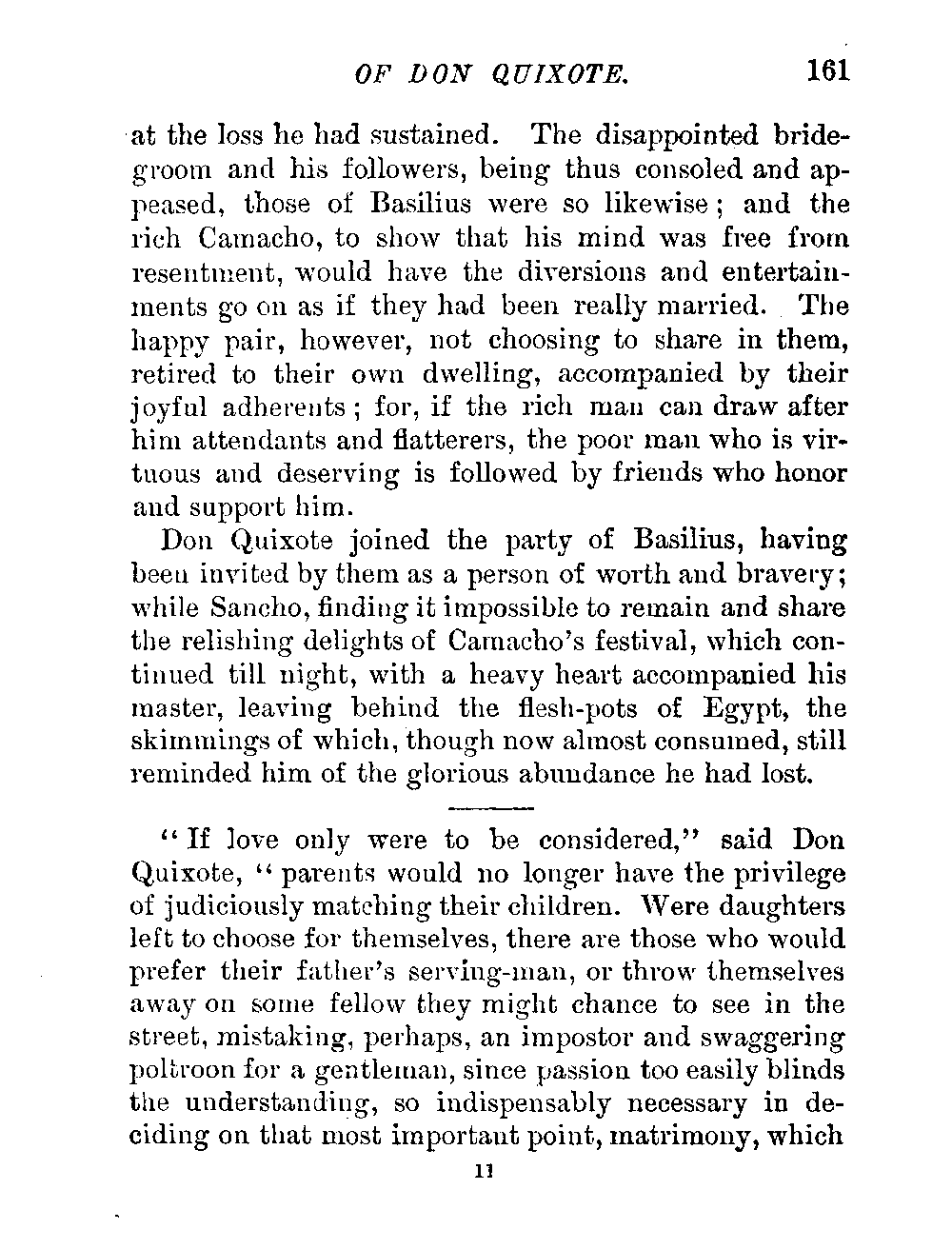 OF DON QUIXOTE. 161

at the loss he had sustained. The disappointed bridegroom and his followers, being thus consoled and appeased, those of Basilius were so likewise; and the rich Camacho, to show that his mind was free from resentment, would have the diversions and entertainments go on as if they had been really married. The happy pair, however, not choosing to share in them, retired to their own dwelling, accompanied by their joyful adherents; for, if the rich man can draw after him attendants and flatterers, the poor man who is virtuous and deserving is followed by friends who honor and support him.

Don Quixote joined the party of Basilius, having been invited by them as a person of worth and bravery; while Sancho, finding it impossible to remain and share the relishing delights of Camacho's festival, which continued till night, with a heavy heart accompanied his master, leaving behind the flesh-pots of Egypt, the skimmings of which, though now almost consumed, still reminded him of the glorious abundance he had lost.

"If love only were to be considered," said Don Quixote, "parents would no longer have the privilege of judiciously matching their children. Were daughters left to choose for themselves, there are those who would prefer their father's serving-man, or throw themselves away on some fellow they might chance to see in the street, mistaking, perhaps, an impostor and swaggering poltroon for a gentleman, since passion too easily blinds the understanding, so indispensably necessary in deciding on that most important point, matrimony, which

11